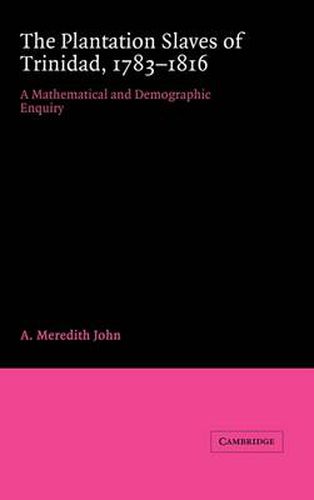 The Plantation Slaves of Trinidad, 1783–1816

A Mathematical and Demographic Enquiry

A. Meredith John

CAMBRIDGE